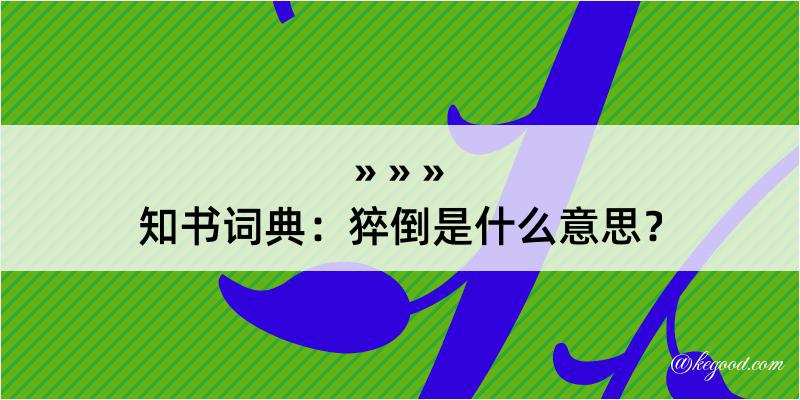 » » »

知书词典：猝倒是什么意思？

@kegood.com